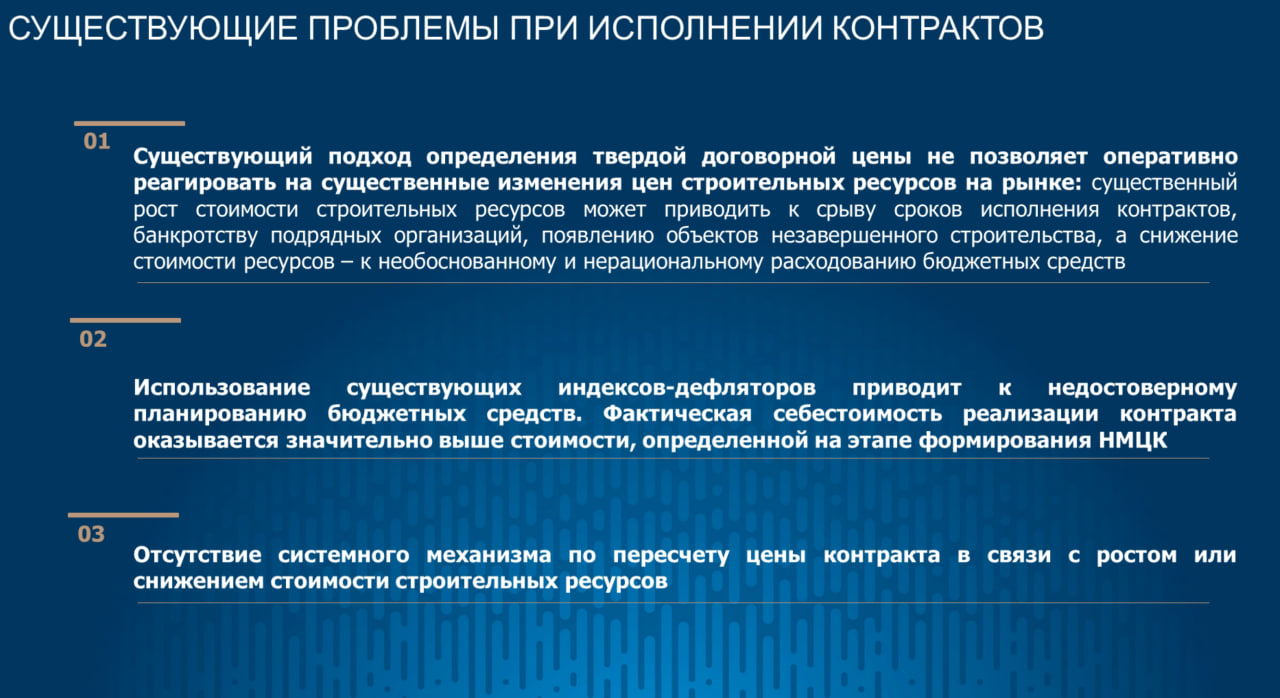 СУЩЕСТВУЮЩИЕ ПРОБЛЕМЫ ПРИ ИСПОЛНЕНИИ КОНТРАКТОВ

01

Существующий подход определения твердой договорной цены не позволяет оперативно реагировать на существенные изменения цен строительных ресурсов на рынке: существенный рост стоимости строительных ресурсов может приводить к срыву сроков исполнения контрактов, банкротству подрядных организаций, появлению объектов незавершенного строительства, а снижение стоимости ресурсов – к необоснованному и нерациональному расходованию бюджетных средств

02

Использование существующих индексов-дефляторов приводит к недостоверному планированию бюджетных средств. Фактическая себестоимость реализации контракта оказывается значительно выше стоимости, определенной на этапе формирования НМЦК

03

Отсутствие системного механизма по пересчету цены контракта в связи с ростом или снижением стоимости строительных ресурсов